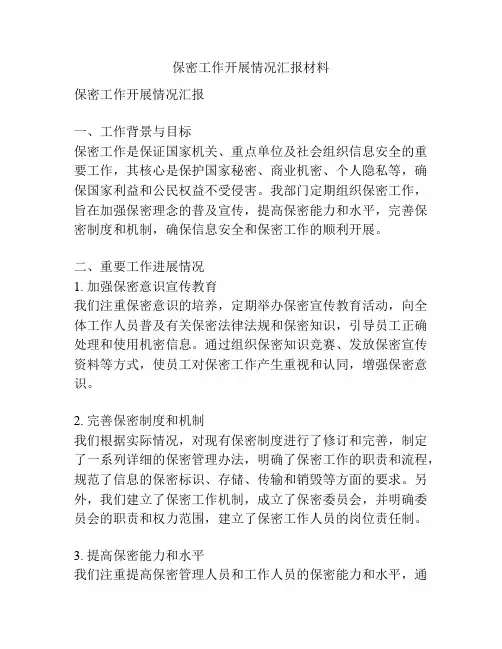 保密工作开展情况汇报材料

保密工作开展情况汇报

一、工作背景与目标
保密工作是保证国家机关、重点单位及社会组织信息安全的重要工作，其核心是保护国家秘密、商业机密、个人隐私等，确保国家利益和公民权益不受侵害。我部门定期组织保密工作，旨在加强保密理念的普及宣传，提高保密能力和水平，完善保密制度和机制，确保信息安全和保密工作的顺利开展。

二、重要工作进展情况
1. 加强保密意识宣传教育
我们注重保密意识的培养，定期举办保密宣传教育活动，向全体工作人员普及有关保密法律法规和保密知识，引导员工正确处理和使用机密信息。通过组织保密知识竞赛、发放保密宣传资料等方式，使员工对保密工作产生重视和认同，增强保密意识。

2. 完善保密制度和机制
我们根据实际情况，对现有保密制度进行了修订和完善，制定了一系列详细的保密管理办法，明确了保密工作的职责和流程，规范了信息的保密标识、存储、传输和销毁等方面的要求。另外，我们建立了保密工作机制，成立了保密委员会，并明确委员会的职责和权力范围，建立了保密工作人员的岗位责任制。

3. 提高保密能力和水平
我们注重提高保密管理人员和工作人员的保密能力和水平，通